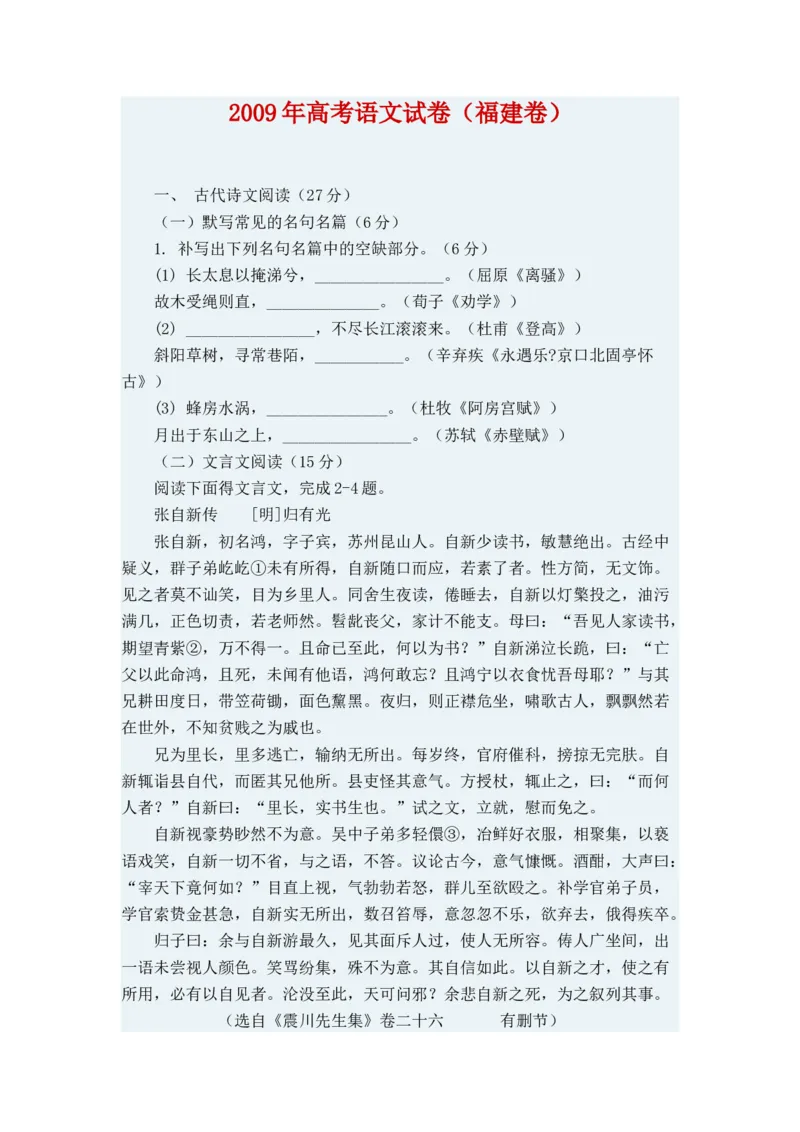 2009年高考语文试卷（福建卷）

一、 古代诗文阅读（27分）

（一）默写常见的名句名篇（6分）

1. 补写出下列名句名篇中的空缺部分。（6分）

(1) 长太息以掩涕兮，________________。（屈原《离骚》）

故木受绳则直，______________。（荀子《劝学》）

(2) ________________，不尽长江滚滚来。（杜甫《登高》）

斜阳草树，寻常巷陌，___________。（辛弃疾《永遇乐?京口北固亭怀古》）

(3) 蜂房水涡，_______________。（杜牧《阿房宫赋》）

月出于东山之上，________________。（苏轼《赤壁赋》）

（二）文言文阅读（15分）

阅读下面得文言文，完成2-4题。

张自新传 [明]归有光

张自新，初名鸿，字子宾，苏州昆山人。自新少读书，敏慧绝出。古经中疑义，群子弟屹屹①未有所得，自新随口而应，若素了者。性方简，无文饰。见之者莫不讪笑，目为乡里人。同舍生夜读，倦睡去，自新以灯檠投之，油污满几，正色切责，若老师然。髫龀丧父，家计不能支。母曰：“吾见人家读书，期望青紫②，万不得一。且命已至此，何以为书？”自新涕泣长跪，曰：“亡父以此命鸿，且死，未闻有他语，鸿何敢忘？且鸿宁以衣食忧吾母耶？”与其兄耕田度日，带笠荷锄，面色黧黑。夜归，则正襟危坐，啸歌古人，飘飘然若在世外，不知贫贱之为戚也。

兄为里长，里多逃亡，输纳无所出。每岁终，官府催科，搒掠无完肤。自新辄诣县自代，而匿其兄他所。县吏怪其意气。方授杖，辄止之，曰：“而何人者？”自新曰：“里长，实书生也。”试之文，立就，慰而免之。

自新视豪势眇然不为意。吴中子弟多轻儇③，冶鲜好衣服，相聚集，以亵语戏笑，自新一切不省，与之语，不答。议论古今，意气慷慨。酒酣，大声曰：“宰天下竟何如？”目直上视，气勃勃若怒，群儿至欲殴之。补学官弟子员，学官索贽金甚急，自新实无所出，数召笞辱，意忽忽不乐，欲弃去，俄得疾卒。

归子曰：余与自新游最久，见其面斥人过，使人无所容。俦人广坐间，出一语未尝视人颜色。笑骂纷集，殊不为意。其自信如此。以自新之才，使之有所用，必有以自见者。沦没至此，天可问邪？余悲自新之死，为之叙列其事。

（选自《震川先生集》卷二十六 有删节）